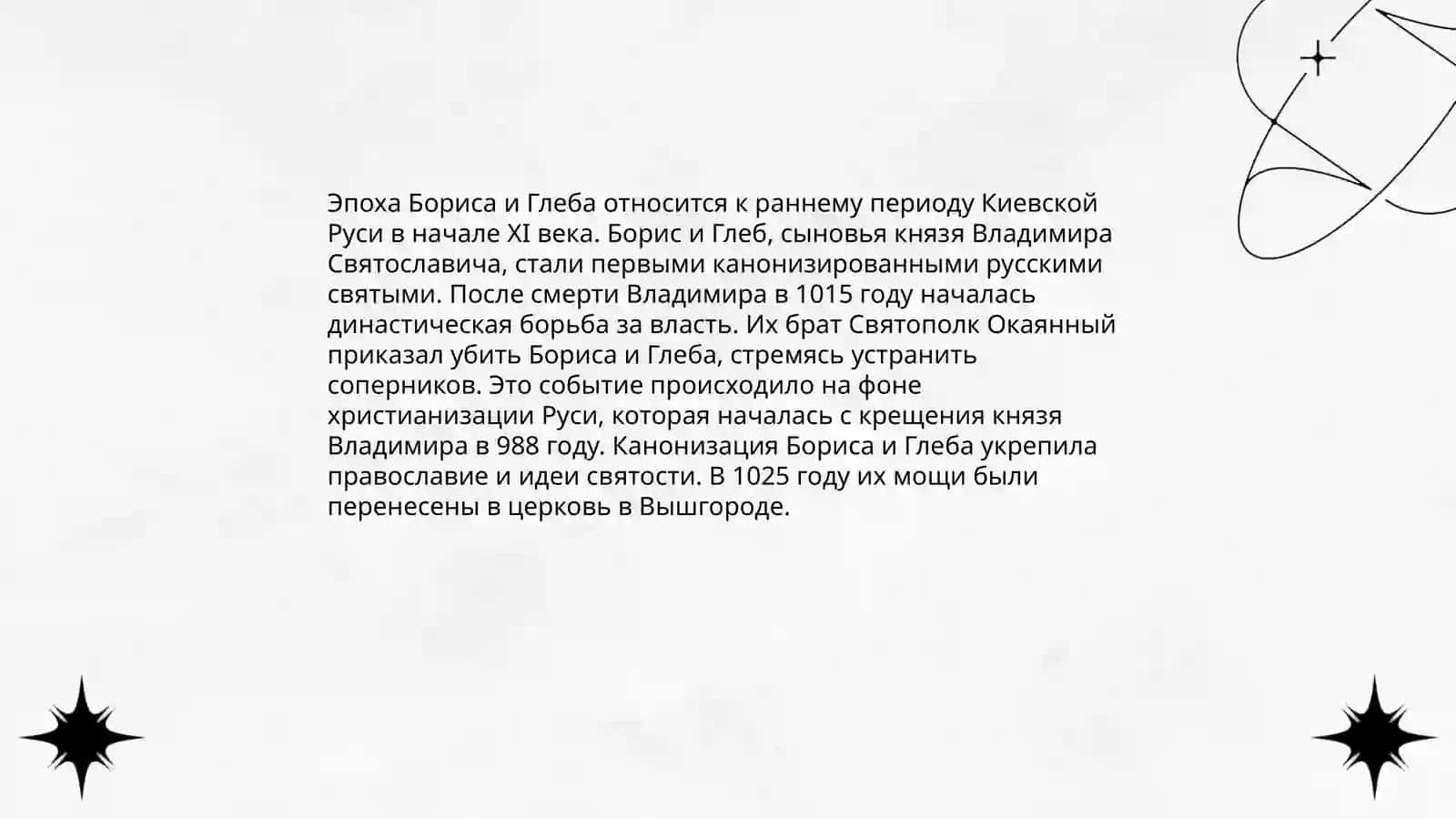 Эпоха Бориса и Глеба относится к раннему периоду Киевской Руси в начале XI века. Борис и Глеб, сыновья князя Владимира Святославича, стали первыми канонизированными русскими святыми. После смерти Владимира в 1015 году началась династическая борьба за власть. Их брат Святополк Окаянный приказал убить Бориса и Глеба, стремясь устранить соперников. Это событие происходило на фоне христианизации Руси, которая началась с крещения князя Владимира в 988 году. Канонизация Бориса и Глеба укрепила православие и идеи святости. В 1025 году их мощи были перенесены в церковь в Вышгороде.